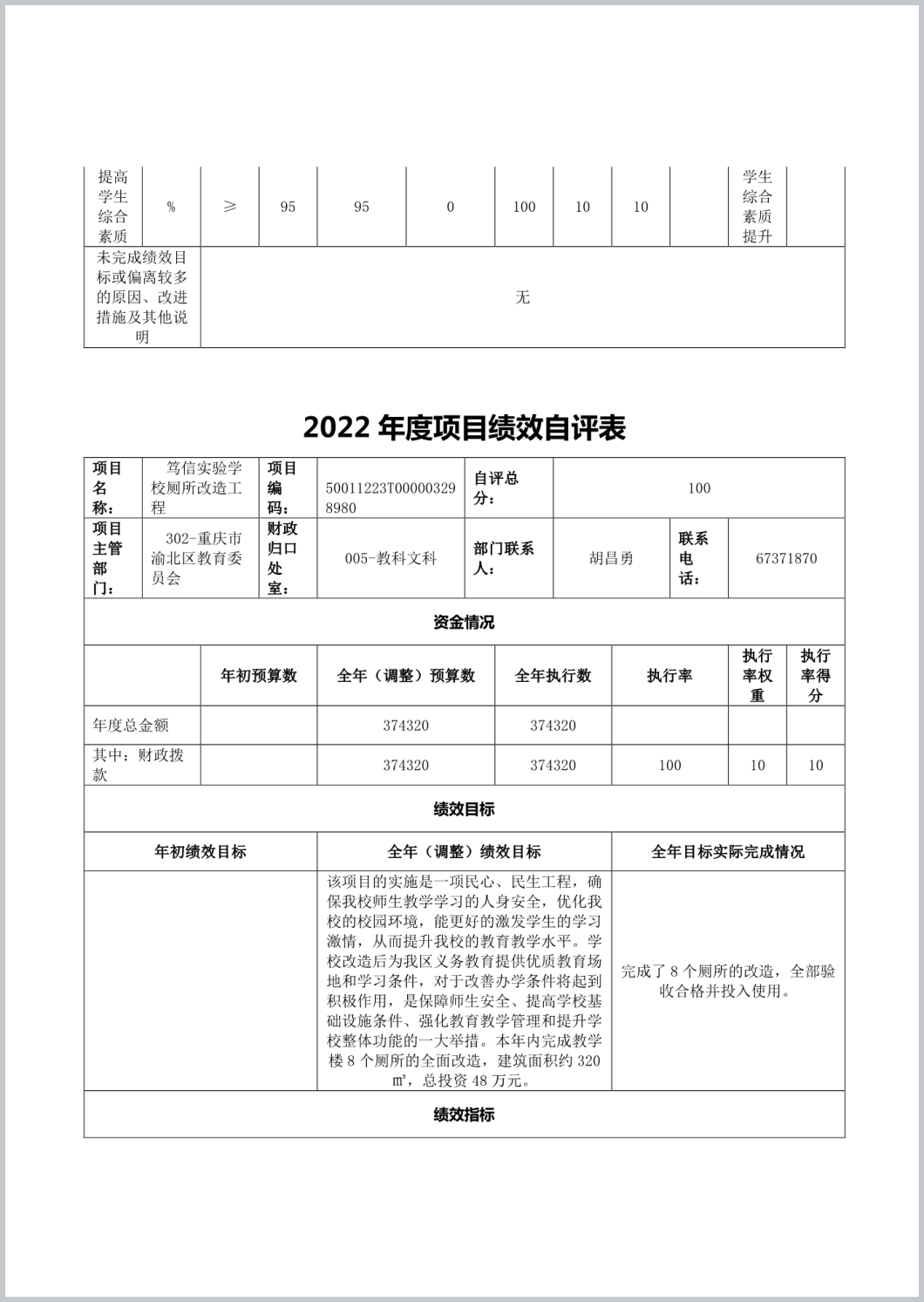 | 提高学生综合素质 | % | ≥ | 95 | 95 | 0 | 100 | 10 | 10 | | 学生综合素质提升 | |
|---|---|---|---|---|---|---|---|---|---|---|---|
| 未完成绩效目标或偏离较多的原因、改进措施及其他说明 | 无 | | | | | | | | | | |

2022 年度项目绩效自评表

| 项目名称： | 笃信实验学校厕所改造工程 | 项目编码： | 50011223T000003298980 | 自评总分： | 100 | | |
|---|---|---|---|---|---|---|---|
| 项目主管部门： | 302-重庆市渝北区教育委员会 | 财政归口处室： | 005-教科文科 | 部门联系人： | 胡昌勇 | 联系电话： | 67371870 |

资金情况

| | 年初预算数 | 全年（调整）预算数 | 全年执行数 | 执行率 | 执行率权重 | 执行率得分 |
|---|---|---|---|---|---|---|
| 年度总金额 | | 374320 | 374320 | | | |
| 其中：财政拨款 | | 374320 | 374320 | 100 | 10 | 10 |

绩效目标

| 年初绩效目标 | 全年（调整）绩效目标 | 全年目标实际完成情况 |
|---|---|---|
| | 该项目的实施是一项民心、民生工程，确保我校师生教学学习的人身安全，优化我校的校园环境，能更好的激发学生的学习激情，从而提升我校的教育教学水平。学校改造后为我区义务教育提供优质教育场地和学习条件，对于改善办学条件将起到积极作用，是保障师生安全、提高学校基础设施条件、强化教育教学管理和提升学校整体功能的一大举措。本年内完成教学楼 8 个厕所的全面改造，建筑面积约 320 ㎡，总投资 48 万元。 | 完成了 8 个厕所的改造，全部验收合格并投入使用。 |

绩效指标